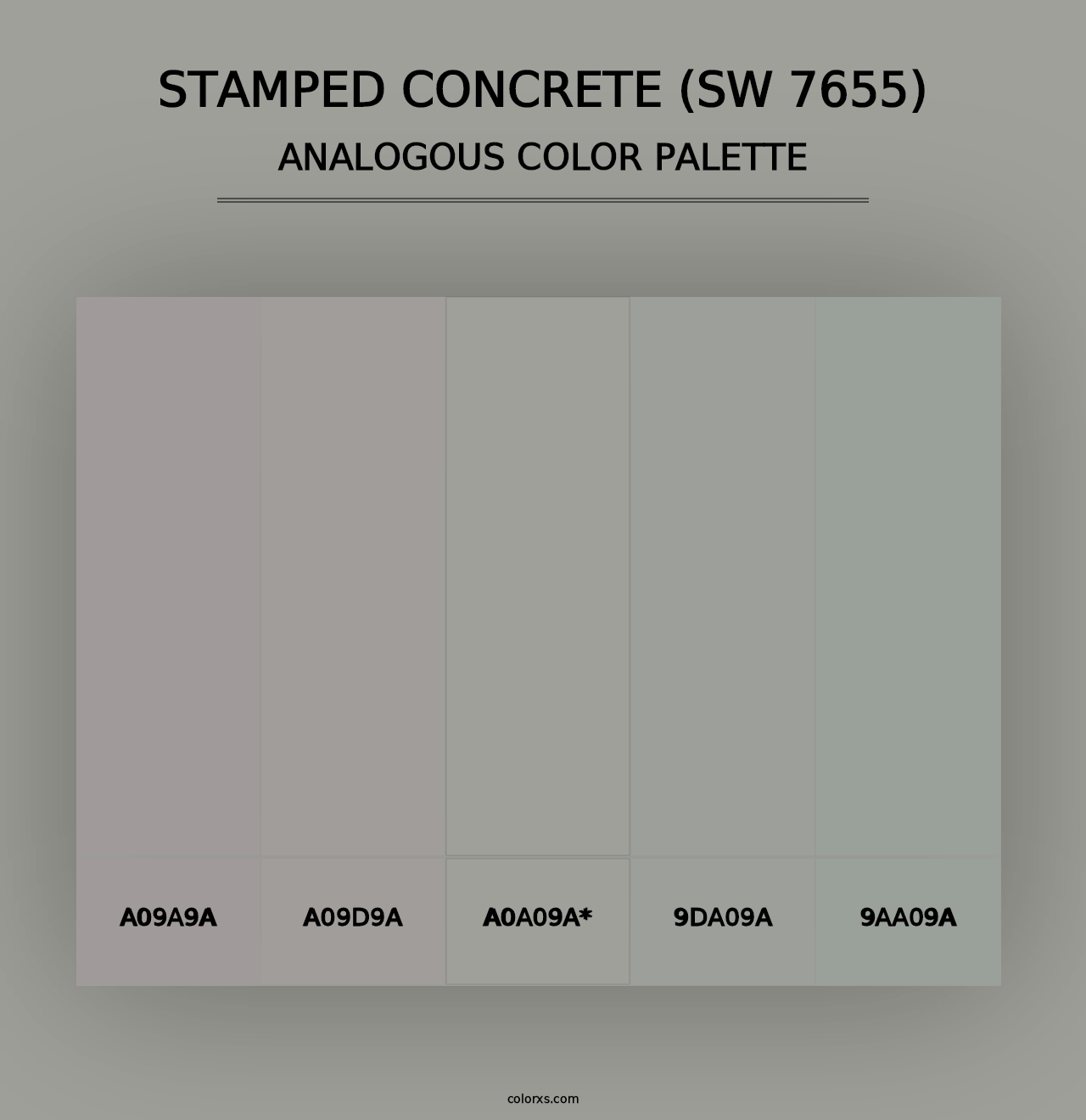 STAMPED CONCRETE (SW 7655)
ANALOGOUS COLOR PALETTE

A09A9A

A09D9A

A0A09A*

9DA09A

9AA09A

colorxs.com